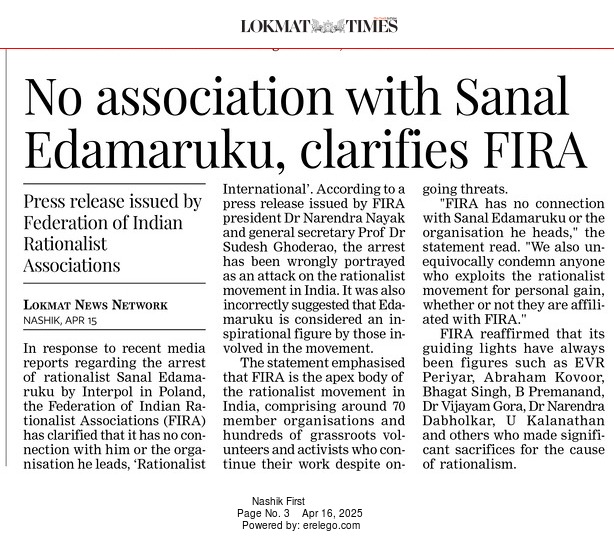 LOKMAT TIMES

No association with Sanal Edamaruku, clarifies FIRA

Press release issued by Federation of Indian Rationalist Associations

LOKMAT NEWS NETWORK
NASHIK, APR 15

In response to recent media reports regarding the arrest of rationalist Sanal Edamaruku by Interpol in Poland, the Federation of Indian Rationalist Associations (FIRA) has clarified that it has no connection with him or the organisation he leads, 'Rationalist International'. According to a press release issued by FIRA president Dr Narendra Nayak and general secretary Prof Dr Sudesh Ghoderao, the arrest has been wrongly portrayed as an attack on the rationalist movement in India. It was also incorrectly suggested that Edamaruku is considered an inspirational figure by those involved in the movement.

The statement emphasised that FIRA is the apex body of the rationalist movement in India, comprising around 70 member organisations and hundreds of grassroots volunteers and activists who continue their work despite ongoing threats.

"FIRA has no connection with Sanal Edamaruku or the organisation he heads," the statement read. "We also unequivocally condemn anyone who exploits the rationalist movement for personal gain, whether or not they are affiliated with FIRA."

FIRA reaffirmed that its guiding lights have always been figures such as EVR Periyar, Abraham Kovoor, Bhagat Singh, B Premanand, Dr Vijayam Gora, Dr Narendra Dabholkar, U Kalanathan and others who made significant sacrifices for the cause of rationalism.

Nashik First
Page No. 3 Apr 16, 2025
Powered by: erelego.com